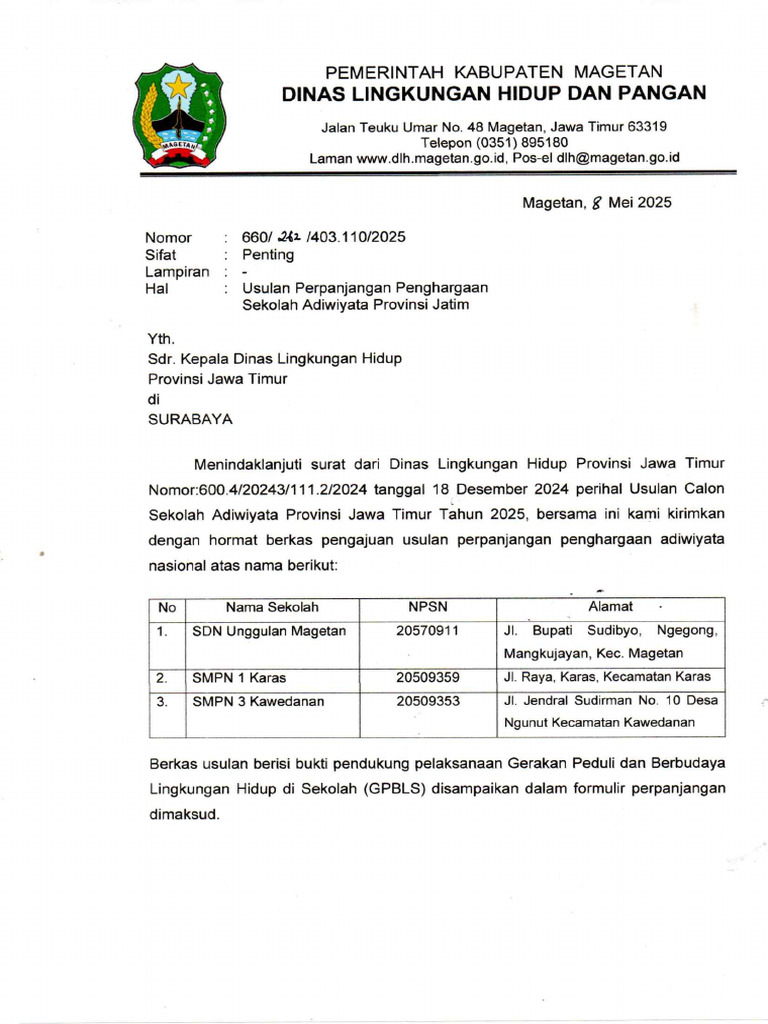 MAGETAN

PEMERINTAH KABUPATEN MAGETAN
DINAS LINGKUNGAN HIDUP DAN PANGAN

Jalan Teuku Umar No. 48 Magetan, Jawa Timur 63319
Telepon (0351) 895180
Laman www.dlh.magetan.go.id, Pos-el dlh@magetan.go.id

Magetan, 8 Mei 2025

Nomor : 660/ 242 /403.110/2025
Sifat : Penting
Lampiran : -
Hal : Usulan Perpanjangan Penghargaan Sekolah Adiwiyata Provinsi Jatim

Yth.
Sdr. Kepala Dinas Lingkungan Hidup
Provinsi Jawa Timur
di
SURABAYA

Menindaklanjuti surat dari Dinas Lingkungan Hidup Provinsi Jawa Timur Nomor:600.4/20243/111.2/2024 tanggal 18 Desember 2024 perihal Usulan Calon Sekolah Adiwiyata Provinsi Jawa Timur Tahun 2025, bersama ini kami kirimkan dengan hormat berkas pengajuan usulan perpanjangan penghargaan adiwiyata nasional atas nama berikut:

| No | Nama Sekolah | NPSN | Alamat |
|---|---|---|---|
| 1. | SDN Unggulan Magetan | 20570911 | Jl. Bupati Sudibyo, Ngegong, Mangkujayan, Kec. Magetan |
| 2. | SMPN 1 Karas | 20509359 | Jl. Raya, Karas, Kecamatan Karas |
| 3. | SMPN 3 Kawedanan | 20509353 | Jl. Jendral Sudirman No. 10 Desa Ngunut Kecamatan Kawedanan |

Berkas usulan berisi bukti pendukung pelaksanaan Gerakan Peduli dan Berbudaya Lingkungan Hidup di Sekolah (GPBLS) disampaikan dalam formulir perpanjangan dimaksud.